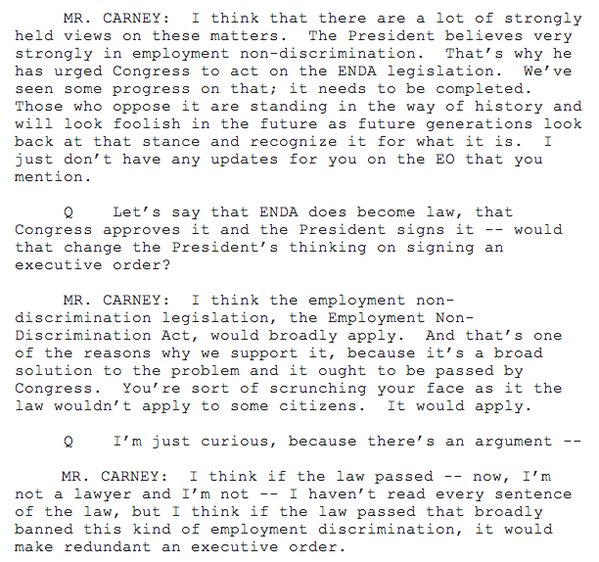 MR. CARNEY: I think that there are a lot of strongly held views on these matters. The President believes very strongly in employment non-discrimination. That's why he has urged Congress to act on the ENDA legislation. We've seen some progress on that; it needs to be completed. Those who oppose it are standing in the way of history and will look foolish in the future as future generations look back at that stance and recognize it for what it is. I just don't have any updates for you on the EO that you mention.

Q Let's say that ENDA does become law, that Congress approves it and the President signs it -- would that change the President's thinking on signing an executive order?

MR. CARNEY: I think the employment non-discrimination legislation, the Employment Non-Discrimination Act, would broadly apply. And that's one of the reasons why we support it, because it's a broad solution to the problem and it ought to be passed by Congress. You're sort of scrunching your face as it the law wouldn't apply to some citizens. It would apply.

Q I'm just curious, because there's an argument --

MR. CARNEY: I think if the law passed -- now, I'm not a lawyer and I'm not -- I haven't read every sentence of the law, but I think if the law passed that broadly banned this kind of employment discrimination, it would make redundant an executive order.